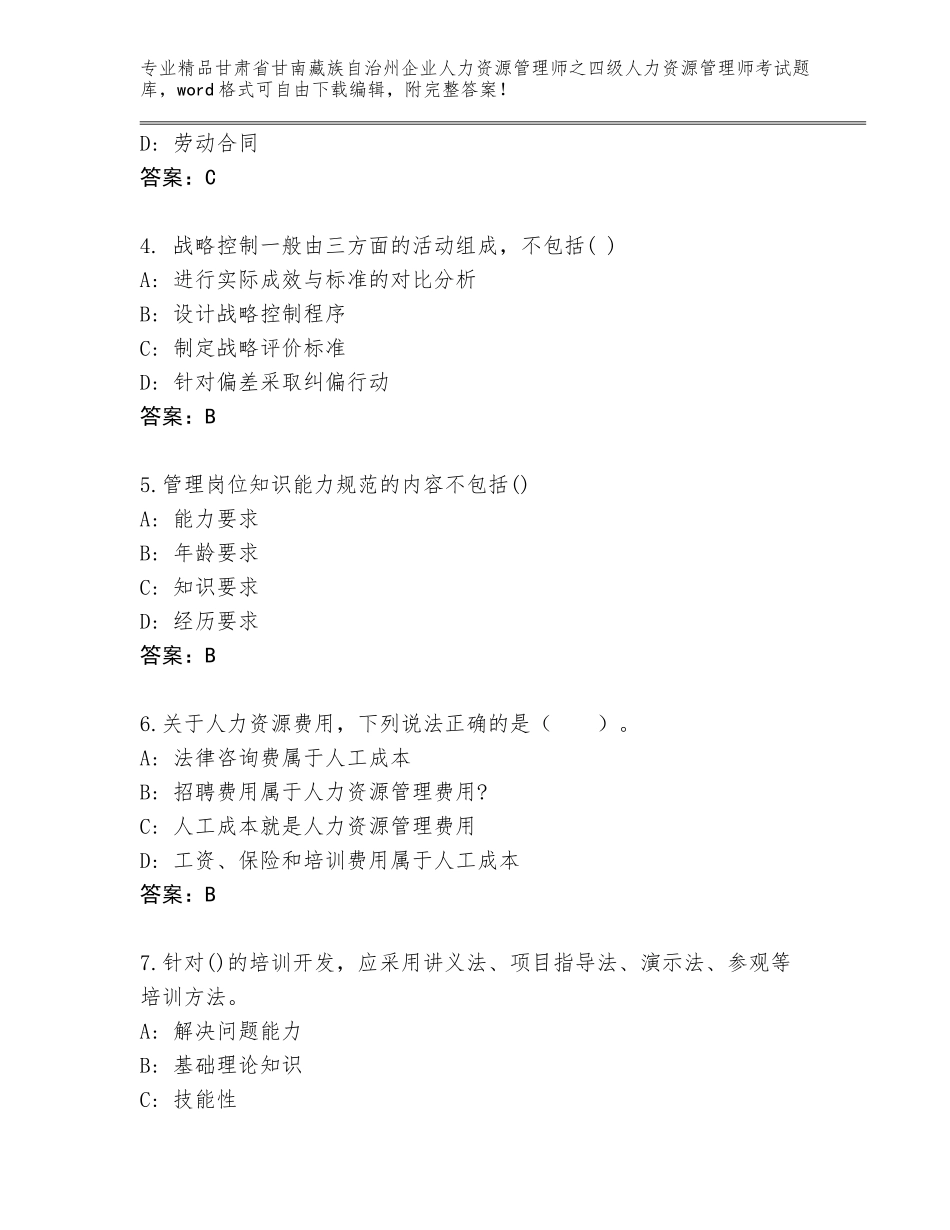 专业精品甘肃省甘南藏族自治州企业人力资源管理师之四级人力资源管理师考试题库，word格式可自由下载编辑，附完整答案！

D：劳动合同
答案：C

4. 战略控制一般由三方面的活动组成，不包括( )
A：进行实际成效与标准的对比分析
B：设计战略控制程序
C：制定战略评价标准
D：针对偏差采取纠偏行动
答案：B

5.管理岗位知识能力规范的内容不包括()
A：能力要求
B：年龄要求
C：知识要求
D：经历要求
答案：B

6.关于人力资源费用，下列说法正确的是（ ）。
A：法律咨询费属于人工成本
B：招聘费用属于人力资源管理费用?
C：人工成本就是人力资源管理费用
D：工资、保险和培训费用属于人工成本
答案：B

7.针对()的培训开发，应采用讲义法、项目指导法、演示法、参观等培训方法。
A：解决问题能力
B：基础理论知识
C：技能性